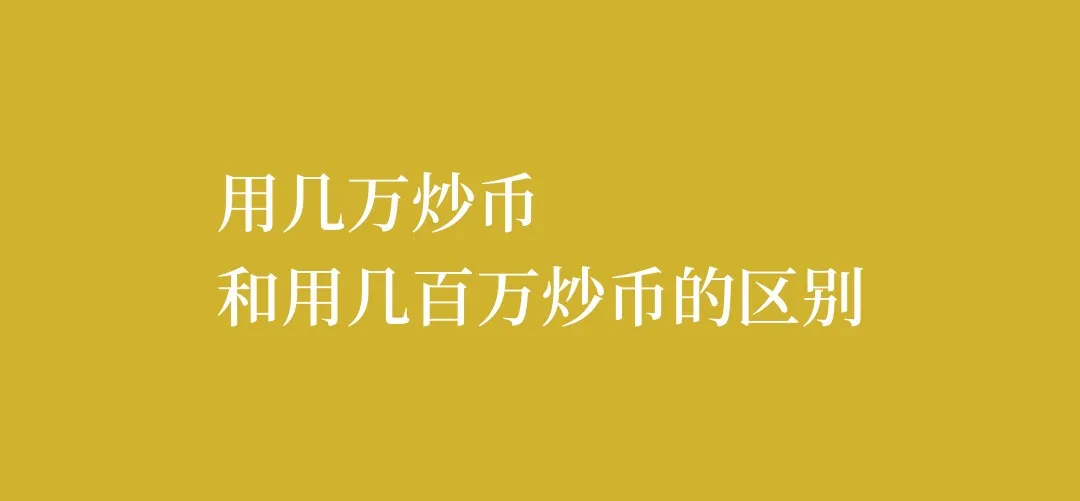 用几万炒币
和用几百万炒币的区别